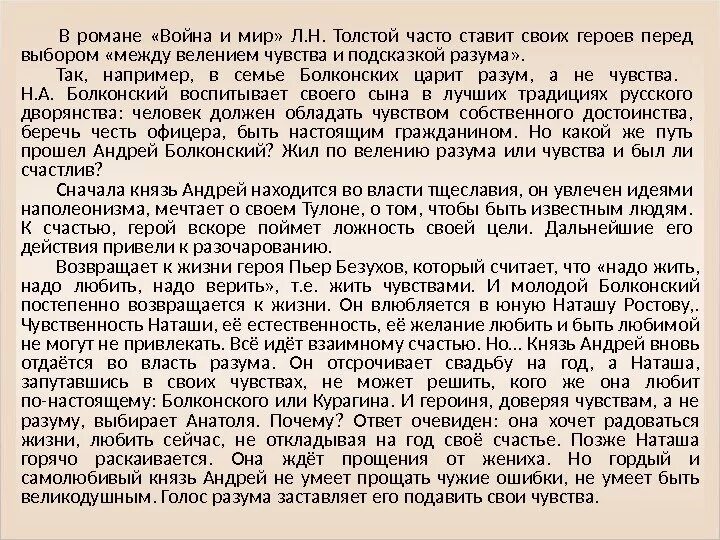 В романе «Война и мир» Л.Н. Толстой часто ставит своих героев перед выбором «между велением чувства и подсказкой разума».
Так, например, в семье Болконских царит разум, а не чувства. Н.А. Болконский воспитывает своего сына в лучших традициях русского дворянства: человек должен обладать чувством собственного достоинства, беречь честь офицера, быть настоящим гражданином. Но какой же путь прошел Андрей Болконский? Жил по велению разума или чувства и был ли счастлив?
Сначала князь Андрей находится во власти тщеславия, он увлечен идеями наполеонизма, мечтает о своем Тулоне, о том, чтобы быть известным людям. К счастью, герой вскоре поймет ложность своей цели. Дальнейшие его действия привели к разочарованию.
Возвращает к жизни героя Пьер Безухов, который считает, что «надо жить, надо любить, надо верить», т.е. жить чувствами. И молодой Болконский постепенно возвращается к жизни. Он влюбляется в юную Наташу Ростову,. Чувственность Наташи, её естественность, её желание любить и быть любимой не могут не привлекать. Всё идёт взаимному счастью. Но... Князь Андрей вновь отдаётся во власть разума. Он отсрочивает свадьбу на год, а Наташа, запутавшись в своих чувствах, не может решить, кого же она любит по-настоящему: Болконского или Курагина. И героиня, доверяя чувствам, а не разуму, выбирает Анатоля. Почему? Ответ очевиден: она хочет радоваться жизни, любить сейчас, не откладывая на год своё счастье. Позже Наташа горячо раскаивается. Она ждёт прощения от жениха. Но гордый и самолюбивый князь Андрей не умеет прощать чужие ошибки, не умеет быть великодушным. Голос разума заставляет его подавить свои чувства.